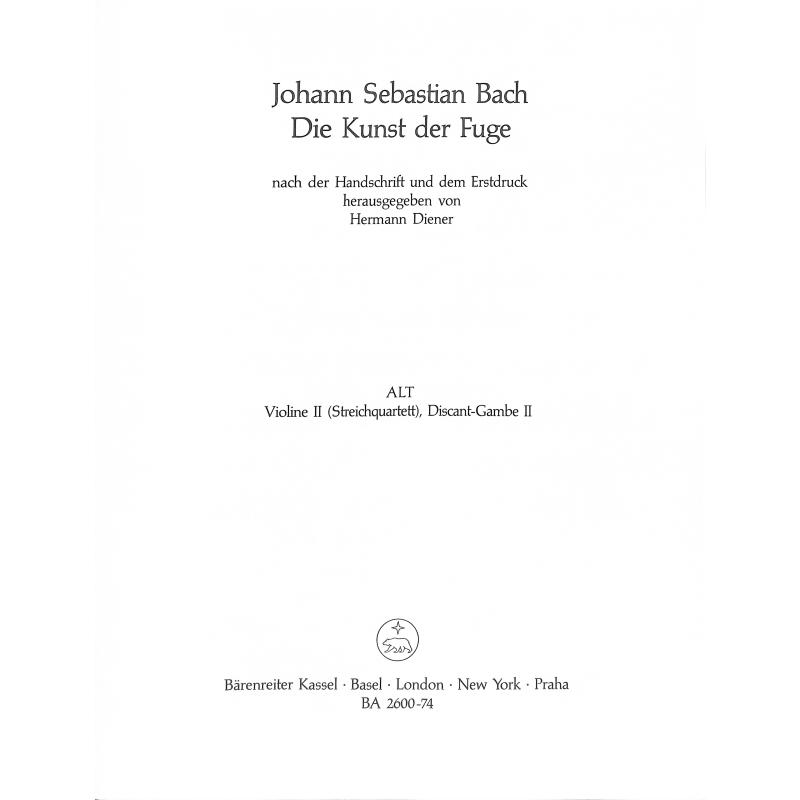 Johann Sebastian Bach
Die Kunst der Fuge

nach der Handschrift und dem Erstdruck
herausgegeben von
Hermann Diener

ALT
Violine II (Streichquartett), Discant-Gambe II

Bärenreiter Kassel · Basel · London · New York · Praha
BA 2600-74